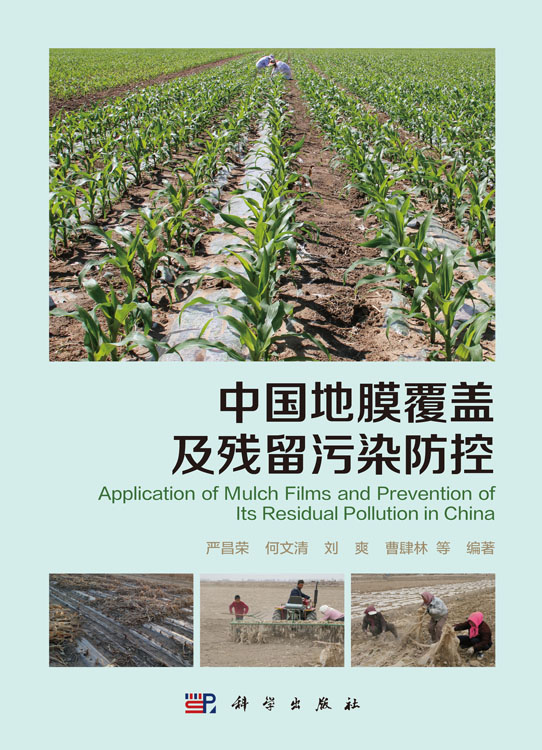 中国地膜覆盖
及残留污染防控

Application of Mulch Films and Prevention of Its Residual Pollution in China

严昌荣 何文清 刘 爽 曹肆林 等 编著

科学出版社